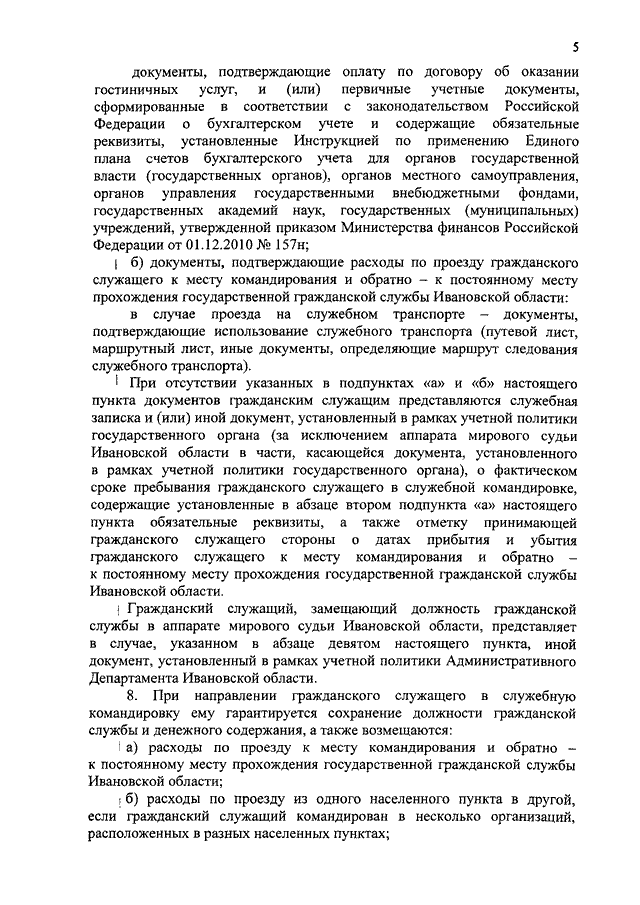 5

документы, подтверждающие оплату по договору об оказании гостиничных услуг, и (или) первичные учетные документы, сформированные в соответствии с законодательством Российской Федерации о бухгалтерском учете и содержащие обязательные реквизиты, установленные Инструкцией по применению Единого плана счетов бухгалтерского учета для органов государственной власти (государственных органов), органов местного самоуправления, органов управления государственными внебюджетными фондами, государственных академий наук, государственных (муниципальных) учреждений, утвержденной приказом Министерства финансов Российской Федерации от 01.12.2010 № 157н;

б) документы, подтверждающие расходы по проезду гражданского служащего к месту командирования и обратно – к постоянному месту прохождения государственной гражданской службы Ивановской области:

в случае проезда на служебном транспорте – документы, подтверждающие использование служебного транспорта (путевой лист, маршрутный лист, иные документы, определяющие маршрут следования служебного транспорта).

При отсутствии указанных в подпунктах «а» и «б» настоящего пункта документов гражданским служащим представляются служебная записка и (или) иной документ, установленный в рамках учетной политики государственного органа (за исключением аппарата мирового судьи Ивановской области в части, касающейся документа, установленного в рамках учетной политики государственного органа), о фактическом сроке пребывания гражданского служащего в служебной командировке, содержащие установленные в абзаце втором подпункта «а» настоящего пункта обязательные реквизиты, а также отметку принимающей гражданского служащего стороны о датах прибытия и убытия гражданского служащего к месту командирования и обратно – к постоянному месту прохождения государственной гражданской службы Ивановской области.

Гражданский служащий, замещающий должность гражданской службы в аппарате мирового судьи Ивановской области, представляет в случае, указанном в абзаце девятом настоящего пункта, иной документ, установленный в рамках учетной политики Административного Департамента Ивановской области.

8. При направлении гражданского служащего в служебную командировку ему гарантируется сохранение должности гражданской службы и денежного содержания, а также возмещаются:

а) расходы по проезду к месту командирования и обратно – к постоянному месту прохождения государственной гражданской службы Ивановской области;

б) расходы по проезду из одного населенного пункта в другой, если гражданский служащий командирован в несколько организаций, расположенных в разных населенных пунктах;